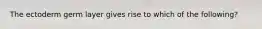 The ectoderm germ layer gives rise to which of the following?